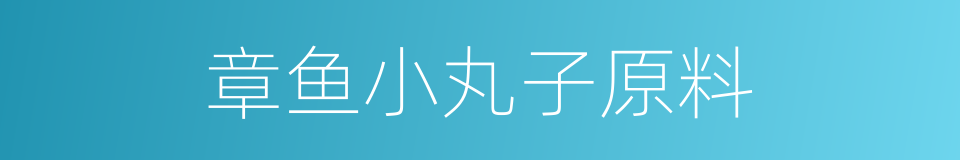 章鱼小丸子原料